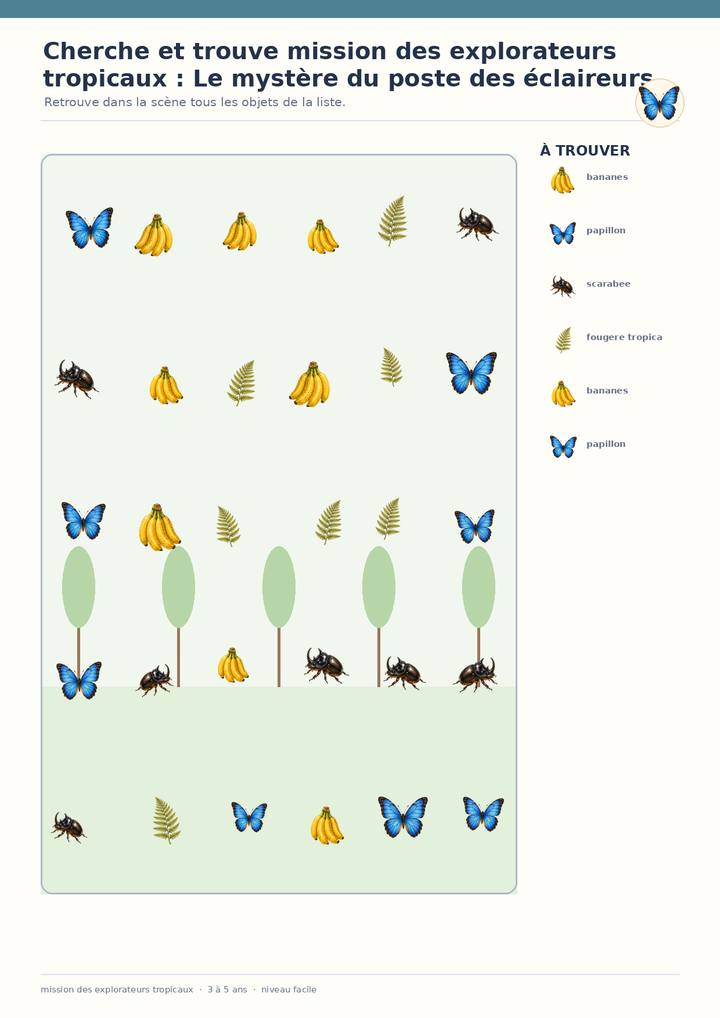 Cherche et trouve mission des explorateurs tropicaux : Le mystère du poste des éclaireurs

Retrouve dans la scène tous les objets de la liste.

À TROUVER

bananes

papillon

scarabee

fougere tropica

bananes

papillon

mission des explorateurs tropicaux · 3 à 5 ans · niveau facile